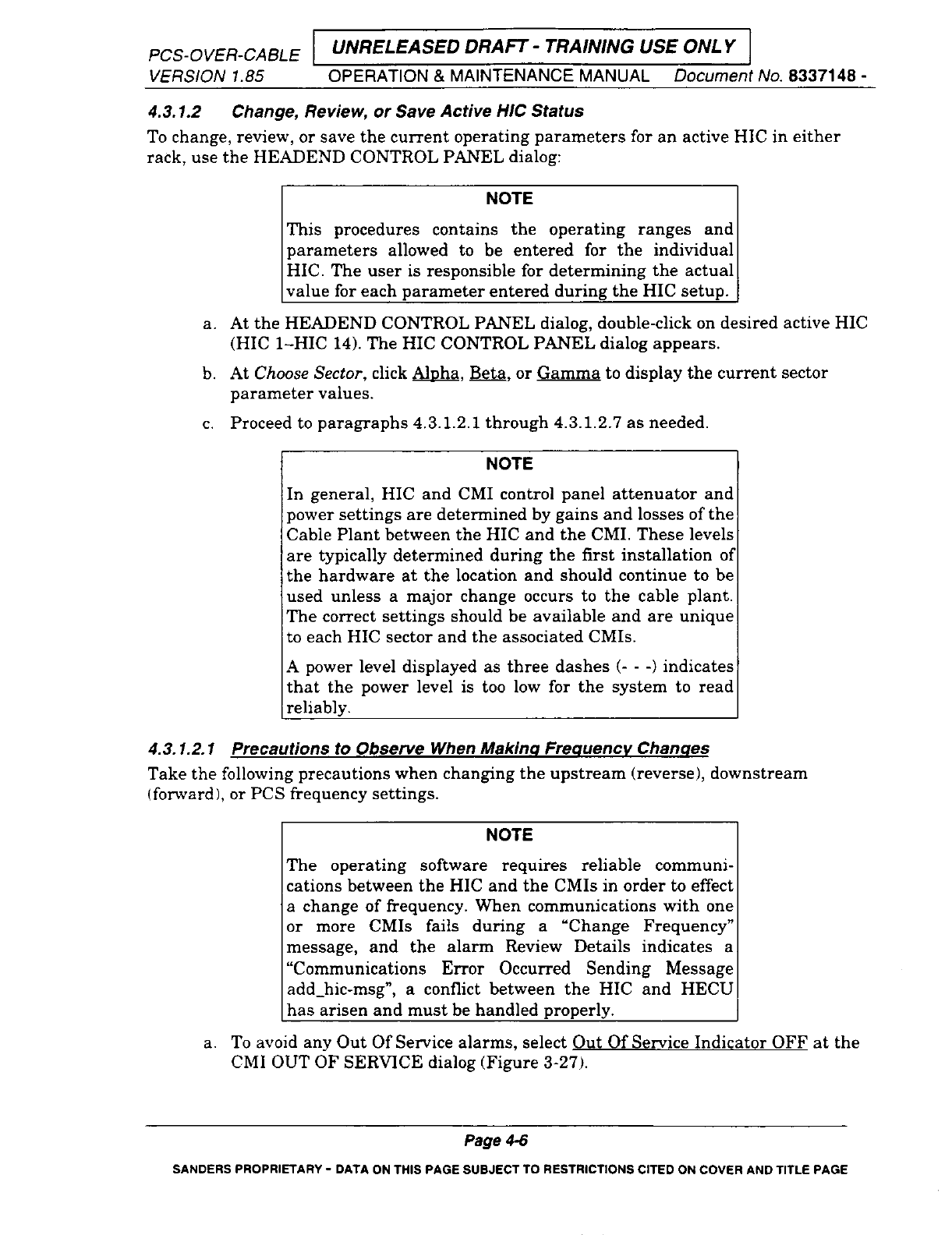 PCS-OVER-CABLE UNRELEASED DRAFT - TRAINING USE ONLY
VERSION 1.85 OPERATION & MAINTENANCE MANUAL Document No. 8337148 -

4.3.1.2 Change, Review, or Save Active HIC Status

To change, review, or save the current operating parameters for an active HIC in either rack, use the HEADEND CONTROL PANEL dialog:

NOTE

This procedures contains the operating ranges and parameters allowed to be entered for the individual HIC. The user is responsible for determining the actual value for each parameter entered during the HIC setup.

a. At the HEADEND CONTROL PANEL dialog, double-click on desired active HIC (HIC 1–HIC 14). The HIC CONTROL PANEL dialog appears.

b. At Choose Sector, click Alpha, Beta, or Gamma to display the current sector parameter values.

c. Proceed to paragraphs 4.3.1.2.1 through 4.3.1.2.7 as needed.

NOTE

In general, HIC and CMI control panel attenuator and power settings are determined by gains and losses of the Cable Plant between the HIC and the CMI. These levels are typically determined during the first installation of the hardware at the location and should continue to be used unless a major change occurs to the cable plant. The correct settings should be available and are unique to each HIC sector and the associated CMIs.

A power level displayed as three dashes (- - -) indicates that the power level is too low for the system to read reliably.

4.3.1.2.1 Precautions to Observe When Making Frequency Changes

Take the following precautions when changing the upstream (reverse), downstream (forward), or PCS frequency settings.

NOTE

The operating software requires reliable communications between the HIC and the CMIs in order to effect a change of frequency. When communications with one or more CMIs fails during a "Change Frequency" message, and the alarm Review Details indicates a "Communications Error Occurred Sending Message add_hic-msg", a conflict between the HIC and HECU has arisen and must be handled properly.

a. To avoid any Out Of Service alarms, select Out Of Service Indicator OFF at the CMI OUT OF SERVICE dialog (Figure 3-27).

Page 4-6

SANDERS PROPRIETARY - DATA ON THIS PAGE SUBJECT TO RESTRICTIONS CITED ON COVER AND TITLE PAGE